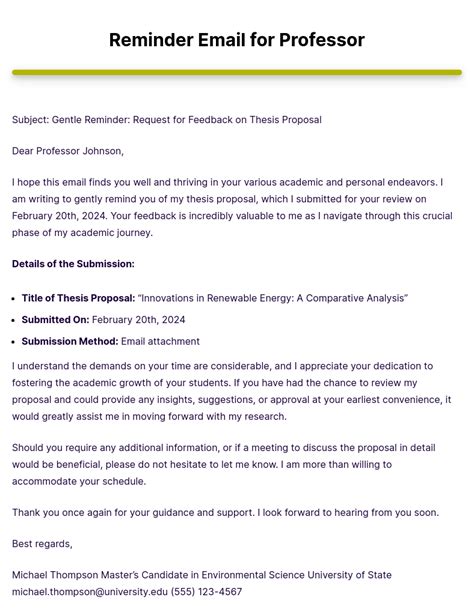 Reminder Email for Professor

Subject: Gentle Reminder: Request for Feedback on Thesis Proposal

Dear Professor Johnson,

I hope this email finds you well and thriving in your various academic and personal endeavors. I am writing to gently remind you of my thesis proposal, which I submitted for your review on February 20th, 2024. Your feedback is incredibly valuable to me as I navigate through this crucial phase of my academic journey.

Details of the Submission:

• Title of Thesis Proposal: "Innovations in Renewable Energy: A Comparative Analysis"
• Submitted On: February 20th, 2024
• Submission Method: Email attachment

I understand the demands on your time are considerable, and I appreciate your dedication to fostering the academic growth of your students. If you have had the chance to review my proposal and could provide any insights, suggestions, or approval at your earliest convenience, it would greatly assist me in moving forward with my research.

Should you require any additional information, or if a meeting to discuss the proposal in detail would be beneficial, please do not hesitate to let me know. I am more than willing to accommodate your schedule.

Thank you once again for your guidance and support. I look forward to hearing from you soon.

Best regards,

Michael Thompson Master's Candidate in Environmental Science University of State michael.thompson@university.edu (555) 123-4567